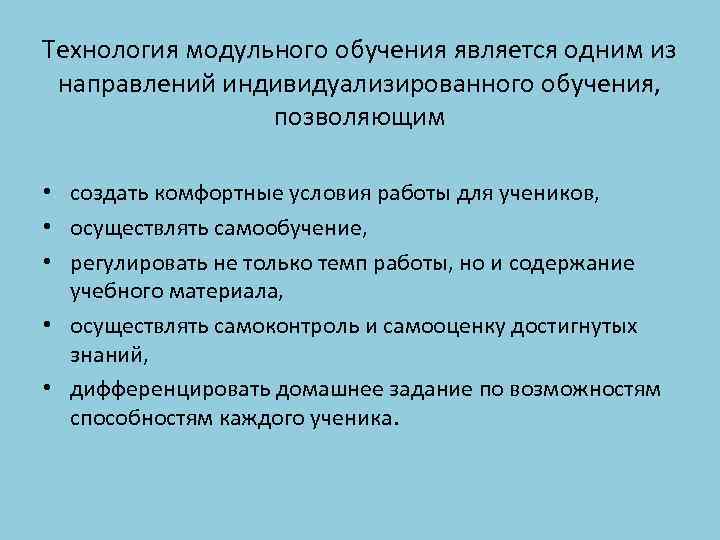 Технология модульного обучения является одним из направлений индивидуализированного обучения, позволяющим

• создать комфортные условия работы для учеников,
• осуществлять самообучение,
• регулировать не только темп работы, но и содержание учебного материала,
• осуществлять самоконтроль и самооценку достигнутых знаний,
• дифференцировать домашнее задание по возможностям способностям каждого ученика.